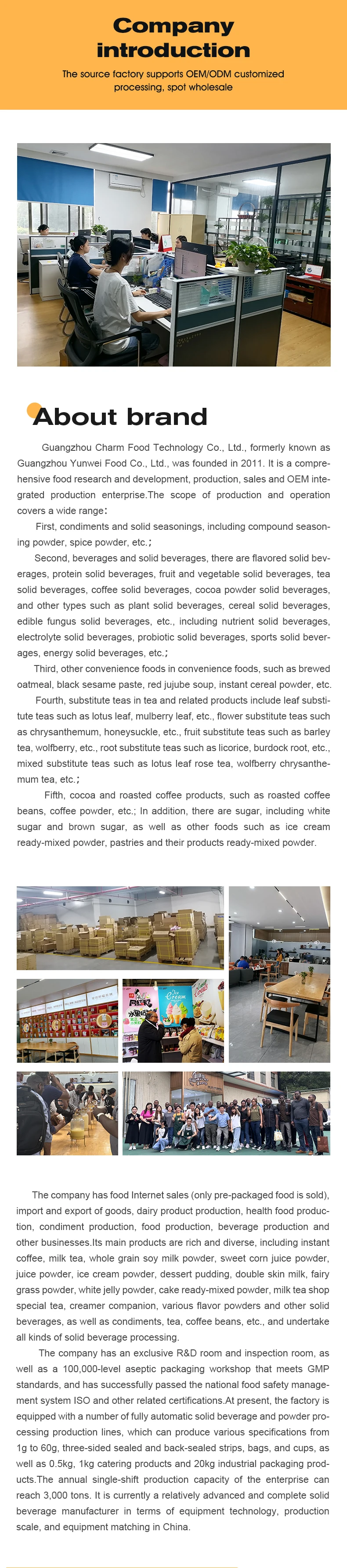 Company introduction

The source factory supports OEM/ODM customized processing, spot wholesale

About brand

Guangzhou Charm Food Technology Co., Ltd., formerly known as Guangzhou Yunwei Food Co., Ltd., was founded in 2011. It is a comprehensive food research and development, production, sales and OEM integrated production enterprise.The scope of production and operation covers a wide range:

First, condiments and solid seasonings, including compound seasoning powder, spice powder, etc.;

Second, beverages and solid beverages, there are flavored solid beverages, protein solid beverages, fruit and vegetable solid beverages, tea solid beverages, coffee solid beverages, cocoa powder solid beverages, and other types such as plant solid beverages, cereal solid beverages, edible fungus solid beverages, etc., including nutrient solid beverages, electrolyte solid beverages, probiotic solid beverages, sports solid beverages, energy solid beverages, etc.;

Third, other convenience foods in convenience foods, such as brewed oatmeal, black sesame paste, red jujube soup, instant cereal powder, etc.

Fourth, substitute teas in tea and related products include leaf substitute teas such as lotus leaf, mulberry leaf, etc., flower substitute teas such as chrysanthemum, honeysuckle, etc., fruit substitute teas such as barley tea, wolfberry, etc., root substitute teas such as licorice, burdock root, etc., mixed substitute teas such as lotus leaf rose tea, wolfberry chrysanthemum tea, etc.;

Fifth, cocoa and roasted coffee products, such as roasted coffee beans, coffee powder, etc.; In addition, there are sugar, including white sugar and brown sugar, as well as other foods such as ice cream ready-mixed powder, pastries and their products ready-mixed powder.

Ice Cream

The company has food Internet sales (only pre-packaged food is sold), import and export of goods, dairy product production, health food production, condiment production, food production, beverage production and other businesses.Its main products are rich and diverse, including instant coffee, milk tea, whole grain soy milk powder, sweet corn juice powder, juice powder, ice cream powder, dessert pudding, double skin milk, fairy grass powder, white jelly powder, cake ready-mixed powder, milk tea shop special tea, creamer companion, various flavor powders and other solid beverages, as well as condiments, tea, coffee beans, etc., and undertake all kinds of solid beverage processing.

The company has an exclusive R&D room and inspection room, as well as a 100,000-level aseptic packaging workshop that meets GMP standards, and has successfully passed the national food safety management system ISO and other related certifications.At present, the factory is equipped with a number of fully automatic solid beverage and powder processing production lines, which can produce various specifications from 1g to 60g, three-sided sealed and back-sealed strips, bags, and cups, as well as 0.5kg, 1kg catering products and 20kg industrial packaging products.The annual single-shift production capacity of the enterprise can reach 3,000 tons. It is currently a relatively advanced and complete solid beverage manufacturer in terms of equipment technology, production scale, and equipment matching in China.